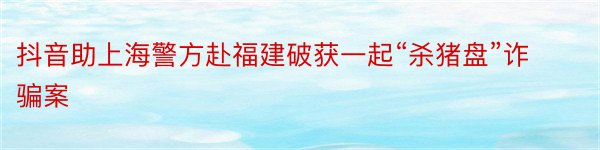 抖音助上海警方赴福建破获一起“杀猪盘”诈骗案